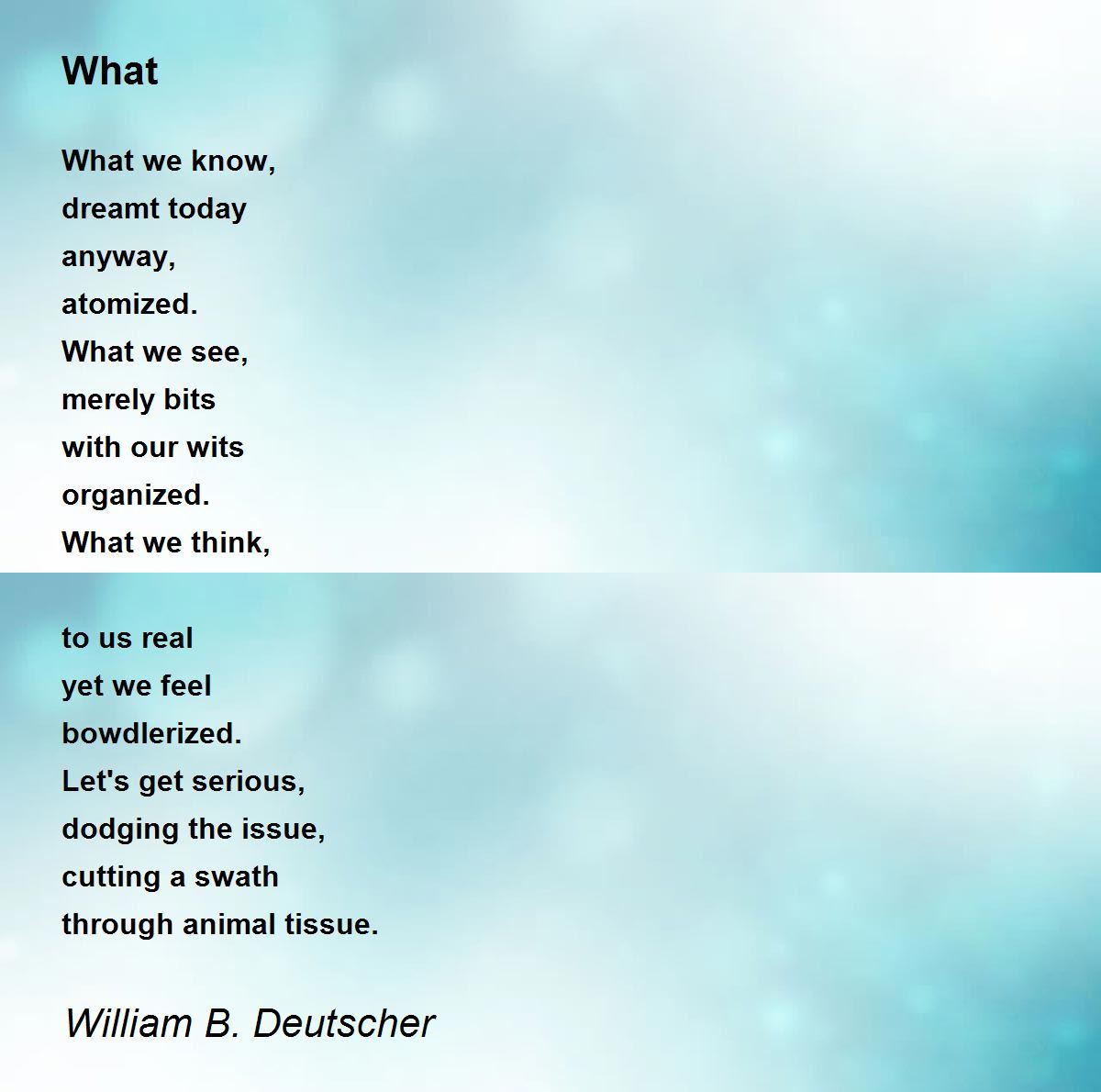 What

What we know,
dreamt today
anyway,
atomized.
What we see,
merely bits
with our wits
organized.
What we think,

to us real
yet we feel
bowdlerized.
Let's get serious,
dodging the issue,
cutting a swath
through animal tissue.

William B. Deutscher